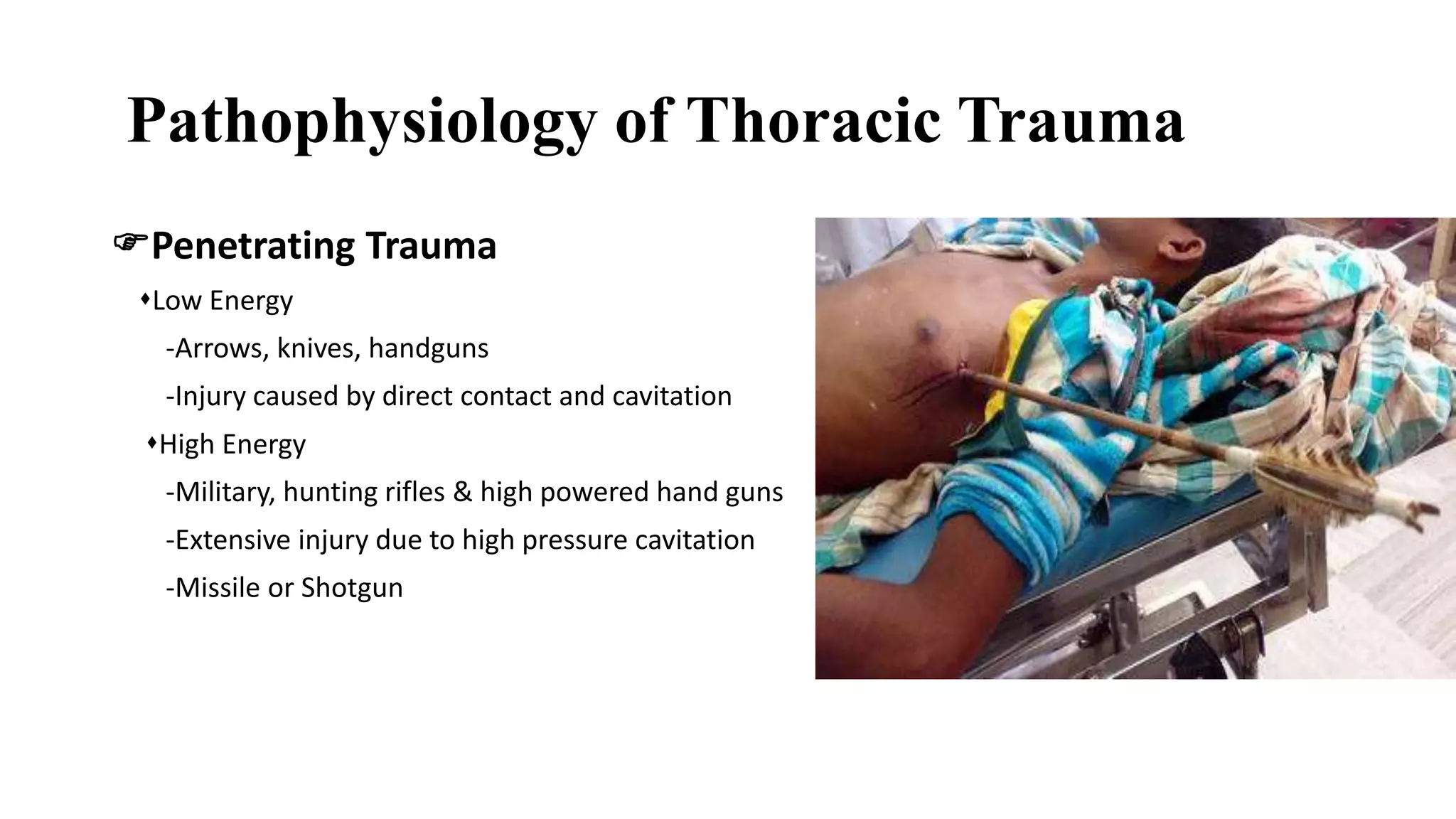 Pathophysiology of Thoracic Trauma

☞Penetrating Trauma

♦Low Energy

-Arrows, knives, handguns

-Injury caused by direct contact and cavitation

♦High Energy

-Military, hunting rifles & high powered hand guns

-Extensive injury due to high pressure cavitation

-Missile or Shotgun